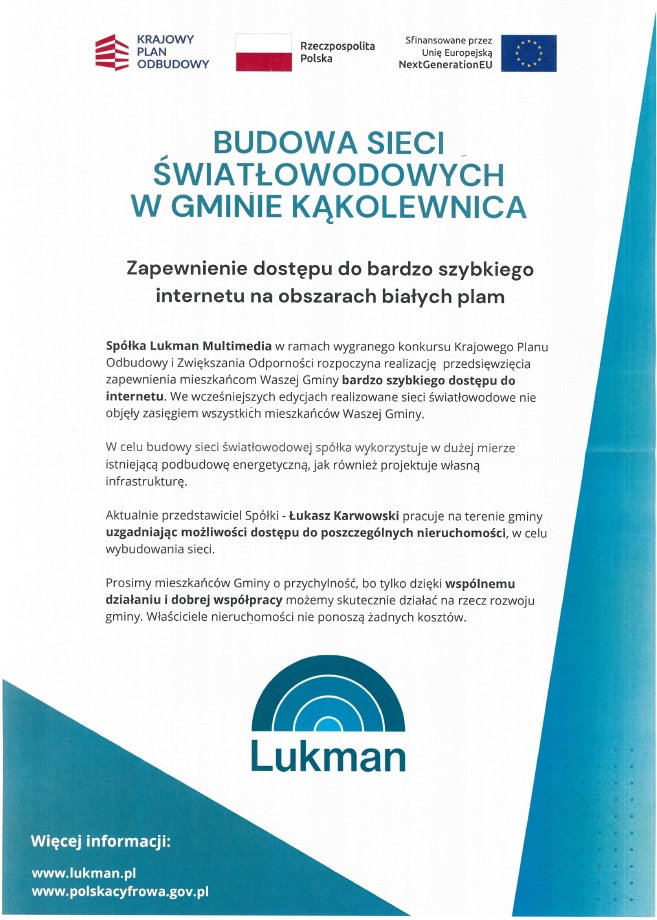 KRAJOWY PLAN ODBUDOWY

Rzeczpospolita Polska

Sfinansowane przez Unię Europejską NextGenerationEU

BUDOWA SIECI ŚWIATŁOWODOWYCH W GMINIE KĄKOLEWNICA

Zapewnienie dostępu do bardzo szybkiego internetu na obszarach białych plam

Spółka Lukman Multimedia w ramach wygranego konkursu Krajowego Planu Odbudowy i Zwiększania Odporności rozpoczyna realizację przedsięwzięcia zapewnienia mieszkańcom Waszej Gminy bardzo szybkiego dostępu do internetu. We wcześniejszych edycjach realizowane sieci światłowodowe nie objęły zasięgiem wszystkich mieszkańców Waszej Gminy.

W celu budowy sieci światłowodowej spółka wykorzystuje w dużej mierze istniejącą podbudowę energetyczną, jak również projektuje własną infrastrukturę.

Aktualnie przedstawiciel Spółki - Łukasz Karwowski pracuje na terenie gminy uzgadniając możliwości dostępu do poszczególnych nieruchomości, w celu wybudowania sieci.

Prosimy mieszkańców Gminy o przychylność, bo tylko dzięki wspólnemu działaniu i dobrej współpracy możemy skutecznie działać na rzecz rozwoju gminy. Właściciele nieruchomości nie ponoszą żadnych kosztów.

Lukman

Więcej informacji:

www.lukman.pl
www.polskacyfrowa.gov.pl